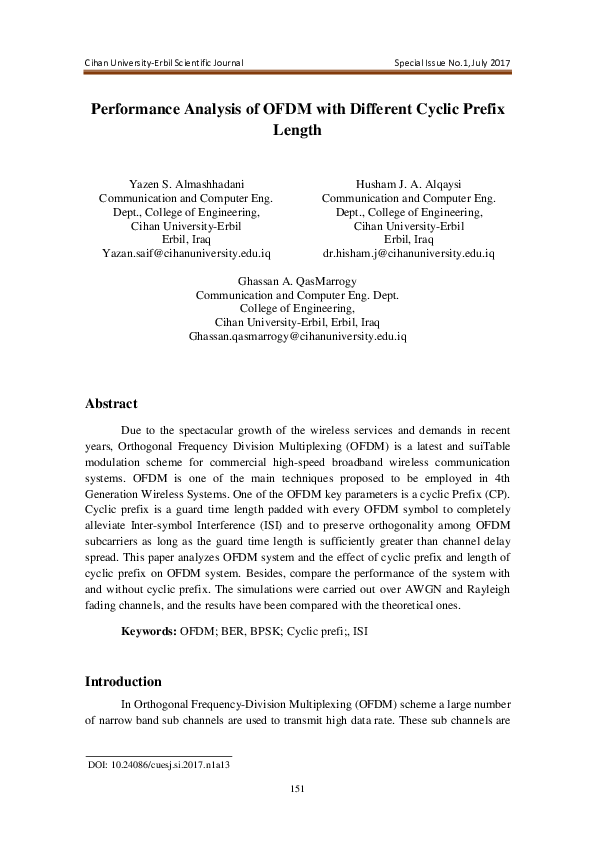 Cihan University-Erbil Scientific Journal

Special Issue No.1, July 2017

Performance Analysis of OFDM with Different Cyclic Prefix Length

Yazen S. Almashhadani
Communication and Computer Eng.
Dept., College of Engineering,
Cihan University-Erbil
Erbil, Iraq
Yazan.saif@cihanuniversity.edu.iq

Husham J. A. Alqaysi
Communication and Computer Eng.
Dept., College of Engineering,
Cihan University-Erbil
Erbil, Iraq
dr.hisham.j@cihanuniversity.edu.iq

Ghassan A. QasMarrogy
Communication and Computer Eng. Dept.
College of Engineering,
Cihan University-Erbil, Erbil, Iraq
Ghassan.qasmarrogy@cihanuniversity.edu.iq

Abstract

Due to the spectacular growth of the wireless services and demands in recent years, Orthogonal Frequency Division Multiplexing (OFDM) is a latest and suiTable modulation scheme for commercial high-speed broadband wireless communication systems. OFDM is one of the main techniques proposed to be employed in 4th Generation Wireless Systems. One of the OFDM key parameters is a cyclic Prefix (CP). Cyclic prefix is a guard time length padded with every OFDM symbol to completely alleviate Inter-symbol Interference (ISI) and to preserve orthogonality among OFDM subcarriers as long as the guard time length is sufficiently greater than channel delay spread. This paper analyzes OFDM system and the effect of cyclic prefix and length of cyclic prefix on OFDM system. Besides, compare the performance of the system with and without cyclic prefix. The simulations were carried out over AWGN and Rayleigh fading channels, and the results have been compared with the theoretical ones.

Keywords: OFDM; BER, BPSK; Cyclic prefi;, ISI

Introduction

In Orthogonal Frequency-Division Multiplexing (OFDM) scheme a large number of narrow band sub channels are used to transmit high data rate. These sub channels are

DOI: 10.24086/cuesj.si.2017.n1a13

151